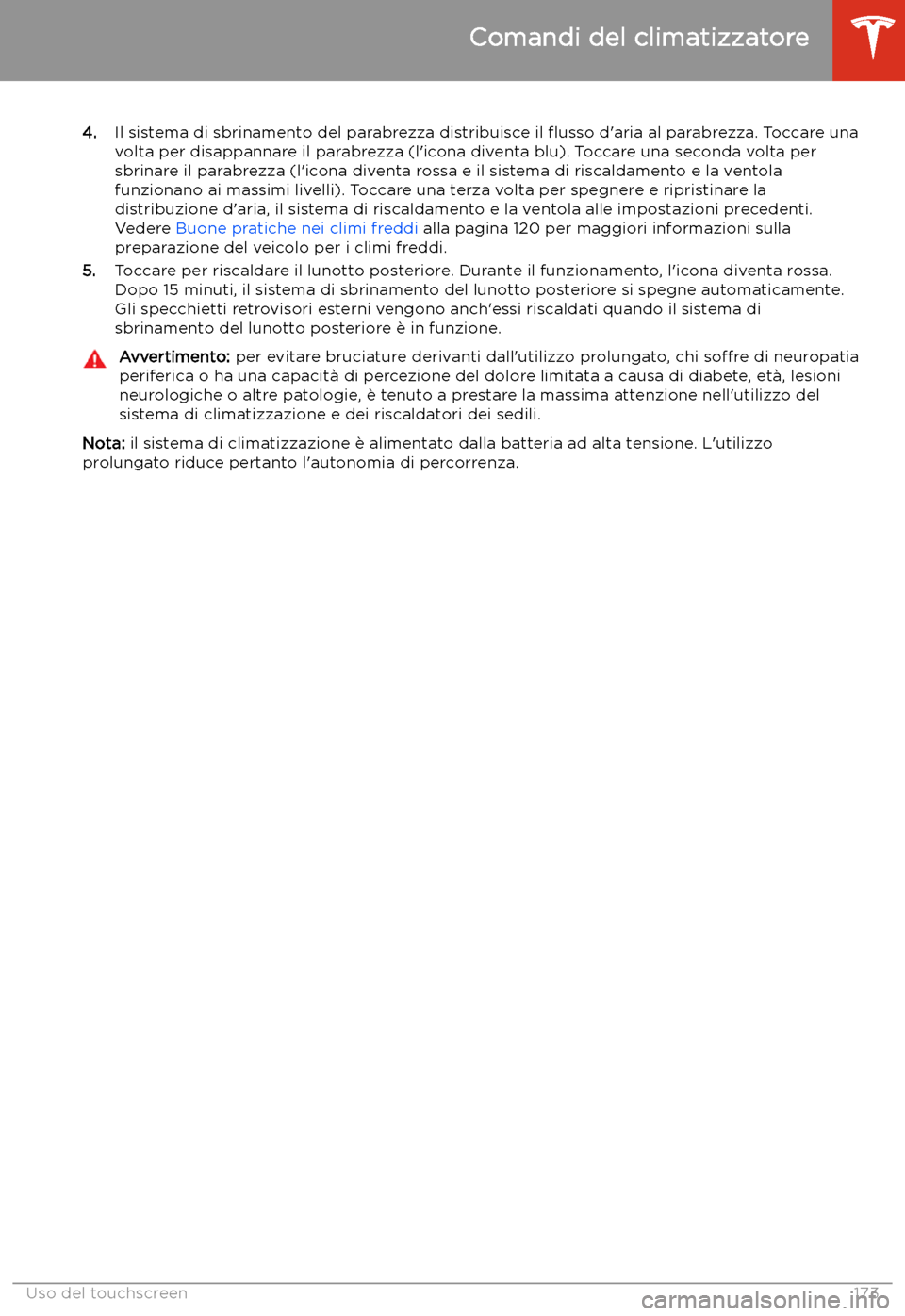 Comandi del climatizzatore

4. Il sistema di sbrinamento del parabrezza distribuisce il flusso d'aria al parabrezza. Toccare una volta per disappannare il parabrezza (l'icona diventa blu). Toccare una seconda volta per sbrinare il parabrezza (l'icona diventa rossa e il sistema di riscaldamento e la ventola funzionano ai massimi livelli). Toccare una terza volta per spegnere e ripristinare la distribuzione d'aria, il sistema di riscaldamento e la ventola alle impostazioni precedenti. Vedere Buone pratiche nei climi freddi alla pagina 120 per maggiori informazioni sulla preparazione del veicolo per i climi freddi.

5. Toccare per riscaldare il lunotto posteriore. Durante il funzionamento, l'icona diventa rossa. Dopo 15 minuti, il sistema di sbrinamento del lunotto posteriore si spegne automaticamente. Gli specchietti retrovisori esterni vengono anch'essi riscaldati quando il sistema di sbrinamento del lunotto posteriore è in funzione.

Avvertimento: per evitare bruciature derivanti dall'utilizzo prolungato, chi soffre di neuropatia periferica o ha una capacità di percezione del dolore limitata a causa di diabete, età, lesioni neurologiche o altre patologie, è tenuto a prestare la massima attenzione nell'utilizzo del sistema di climatizzazione e dei riscaldatori dei sedili.

Nota: il sistema di climatizzazione è alimentato dalla batteria ad alta tensione. L'utilizzo prolungato riduce pertanto l'autonomia di percorrenza.

Uso del touchscreen 173

carmanualsonline.info